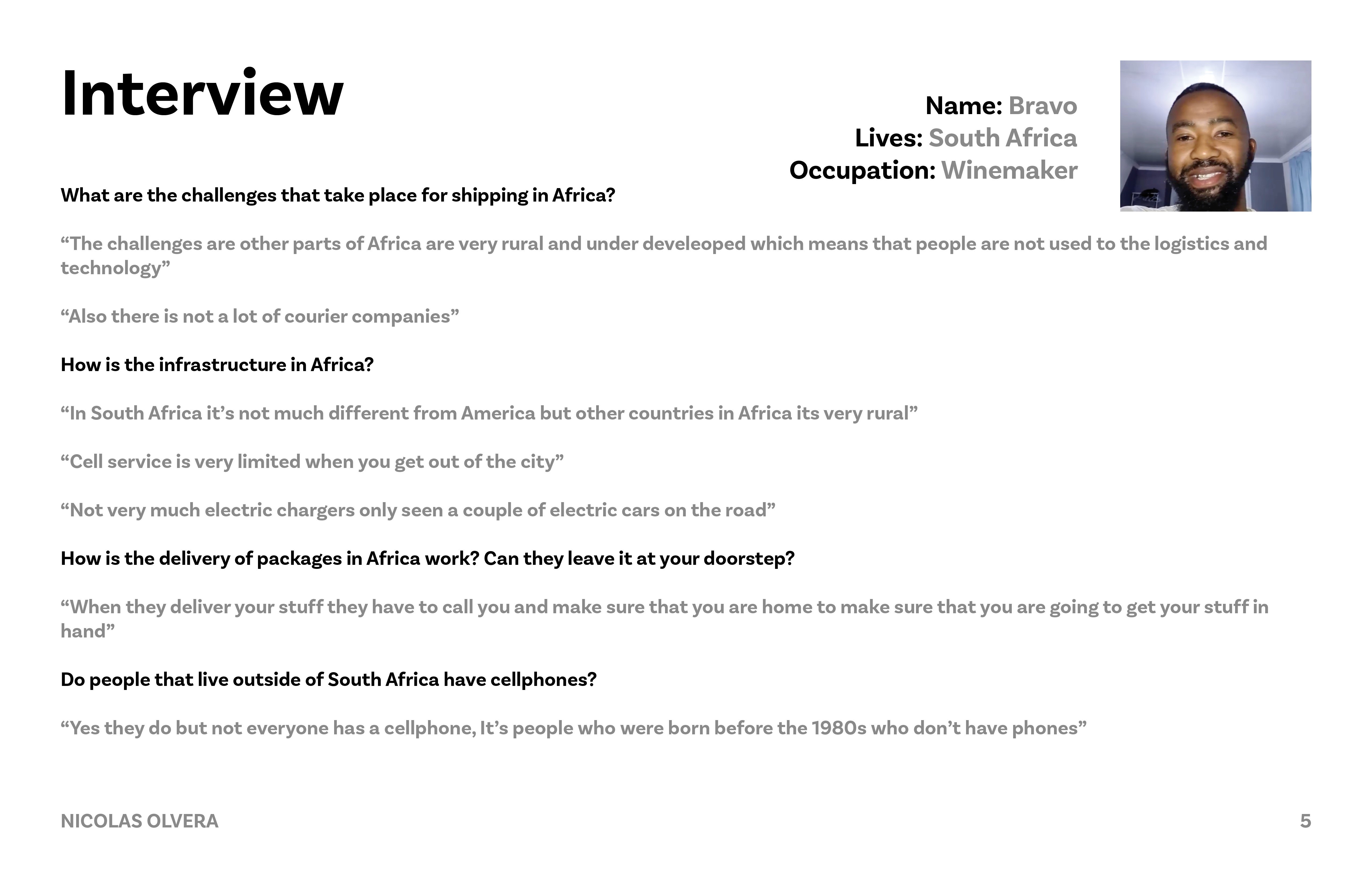 Interview

Name: Bravo
Lives: South Africa
Occupation: Winemaker

What are the challenges that take place for shipping in Africa?

“The challenges are other parts of Africa are very rural and under develeoped which means that people are not used to the logistics and technology”

“Also there is not a lot of courier companies”

How is the infrastructure in Africa?

“In South Africa it’s not much different from America but other countries in Africa its very rural”

“Cell service is very limited when you get out of the city”

“Not very much electric chargers only seen a couple of electric cars on the road”

How is the delivery of packages in Africa work? Can they leave it at your doorstep?

“When they deliver your stuff they have to call you and make sure that you are home to make sure that you are going to get your stuff in hand”

Do people that live outside of South Africa have cellphones?

“Yes they do but not everyone has a cellphone, It’s people who were born before the 1980s who don’t have phones”

NICOLAS OLVERA

5